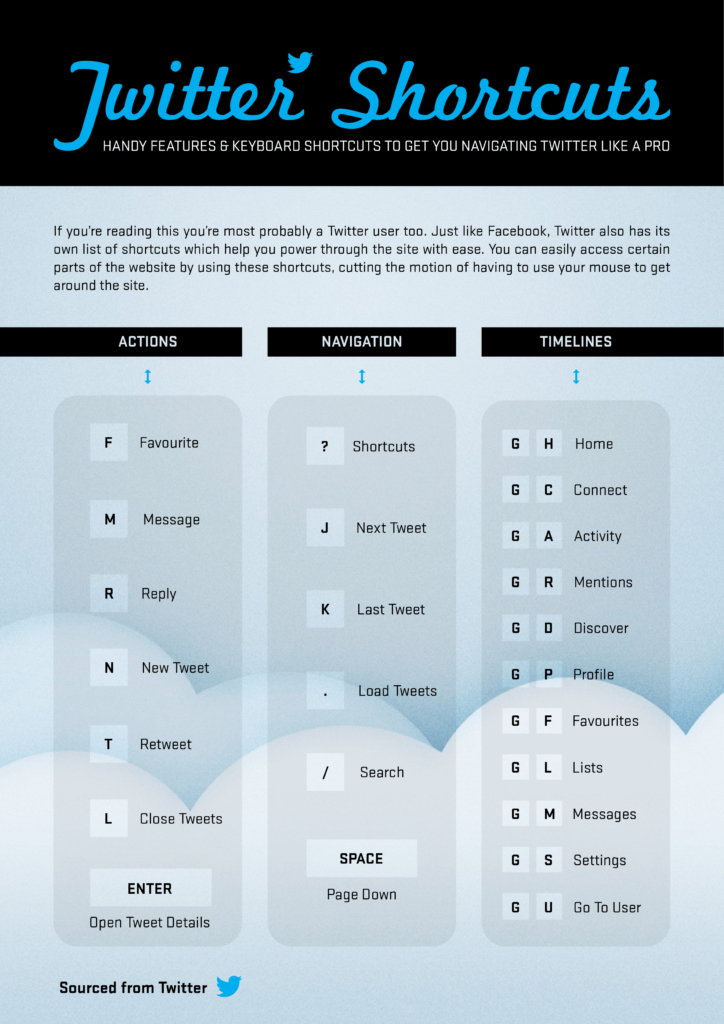 Twitter Shortcuts

HANDY FEATURES & KEYBOARD SHORTCUTS TO GET YOU NAVIGATING TWITTER LIKE A PRO

If you're reading this you're most probably a Twitter user too. Just like Facebook, Twitter also has its own list of shortcuts which help you power through the site with ease. You can easily access certain parts of the website by using these shortcuts, cutting the motion of having to use your mouse to get around the site.

ACTIONS

F Favourite

M Message

R Reply

N New Tweet

T Retweet

L Close Tweets

ENTER
Open Tweet Details

NAVIGATION

? Shortcuts

J Next Tweet

K Last Tweet

. Load Tweets

/ Search

SPACE
Page Down

TIMELINES

G H Home

G C Connect

G A Activity

G R Mentions

G D Discover

G P Profile

G F Favourites

G L Lists

G M Messages

G S Settings

G U Go To User

Sourced from Twitter